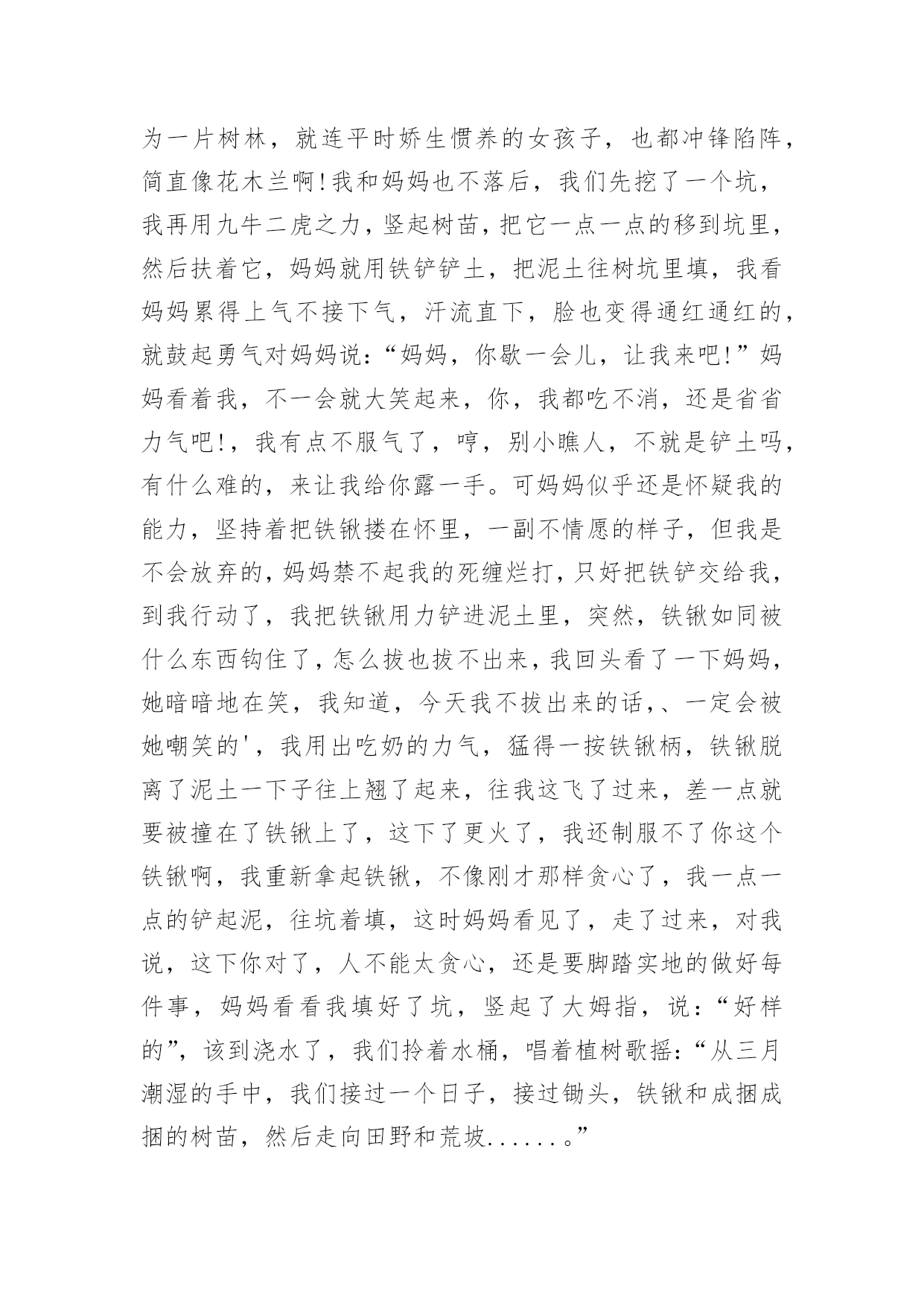 为一片树林，就连平时娇生惯养的女孩子，也都冲锋陷阵，简直像花木兰啊!我和妈妈也不落后，我们先挖了一个坑，我再用九牛二虎之力，竖起树苗，把它一点一点的移到坑里，然后扶着它，妈妈就用铁铲铲土，把泥土往树坑里填，我看妈妈累得上气不接下气，汗流直下，脸也变得通红通红的，就鼓起勇气对妈妈说：“妈妈，你歇一会儿，让我来吧!”妈妈看着我，不一会就大笑起来，你，我都吃不消，还是省省力气吧!，我有点不服气了，哼，别小瞧人，不就是铲土吗，有什么难的，来让我给你露一手。可妈妈似乎还是怀疑我的能力，坚持着把铁锹搂在怀里，一副不情愿的样子，但我是不会放弃的，妈妈禁不起我的死缠烂打，只好把铁铲交给我，到我行动了，我把铁锹用力铲进泥土里，突然，铁锹如同被什么东西钩住了，怎么拔也拔不出来，我回头看了一下妈妈，她暗暗地在笑，我知道，今天我不拔出来的话，、一定会被她嘲笑的'，我用出吃奶的力气，猛得一按铁锹柄，铁锹脱离了泥土一下子往上翘了起来，往我这飞了过来，差一点就要被撞在了铁锹上了，这下了更火了，我还制服不了你这个铁锹啊，我重新拿起铁锹，不像刚才那样贪心了，我一点一点的铲起泥，往坑着填，这时妈妈看见了，走了过来，对我说，这下你对了，人不能太贪心，还是要脚踏实地的做好每件事，妈妈看看我填好了坑，竖起了大姆指，说：“好样的”，该到浇水了，我们拎着水桶，唱着植树歌摇：“从三月潮湿的手中，我们接过一个日子，接过锄头，铁锹和成捆成捆的树苗，然后走向田野和荒坡......。”